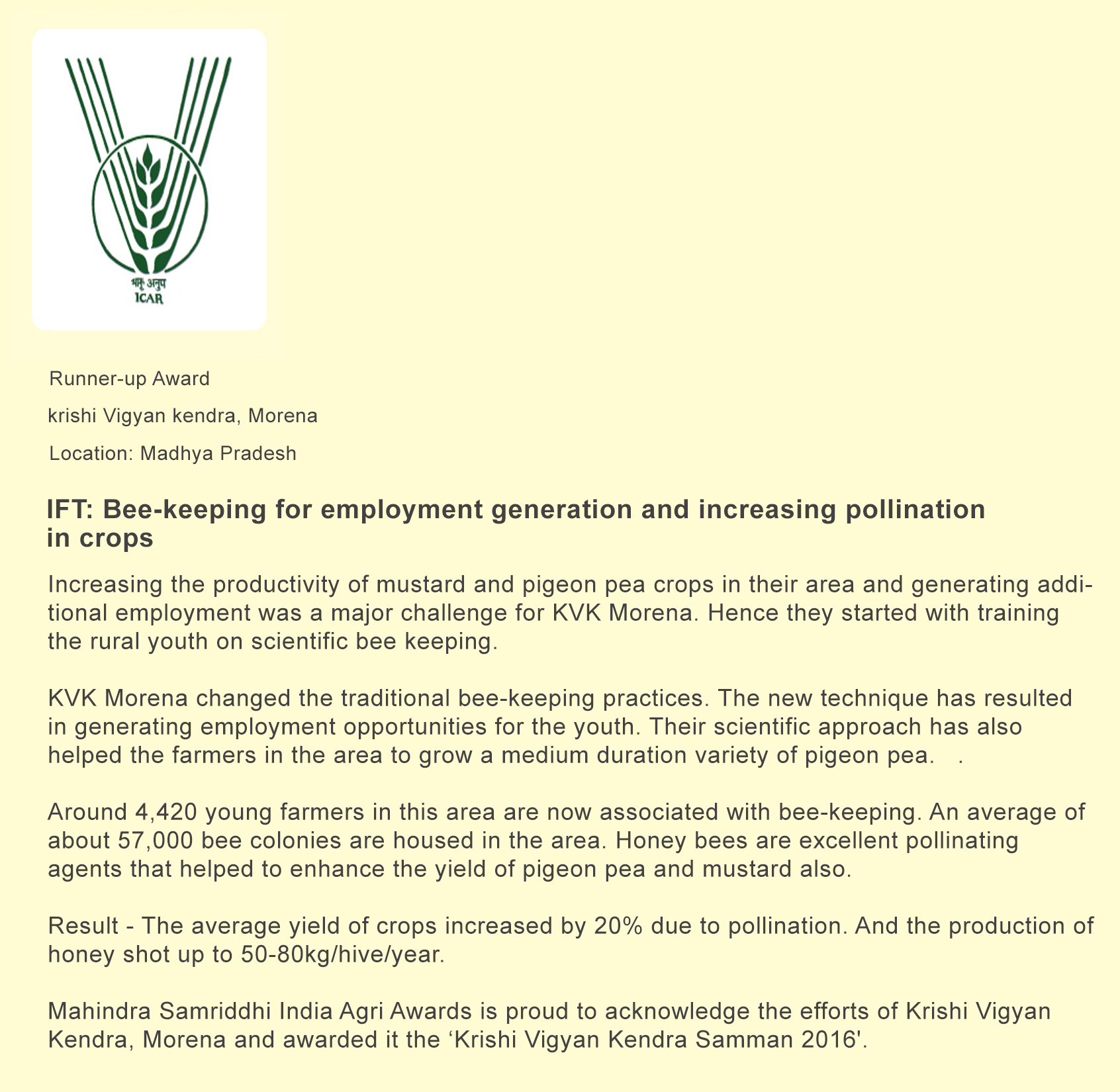 भाकृ अनुप
ICAR

Runner-up Award

krishi Vigyan kendra, Morena

Location: Madhya Pradesh

IFT: Bee-keeping for employment generation and increasing pollination in crops

Increasing the productivity of mustard and pigeon pea crops in their area and generating additional employment was a major challenge for KVK Morena. Hence they started with training the rural youth on scientific bee keeping.

KVK Morena changed the traditional bee-keeping practices. The new technique has resulted in generating employment opportunities for the youth. Their scientific approach has also helped the farmers in the area to grow a medium duration variety of pigeon pea. .

Around 4,420 young farmers in this area are now associated with bee-keeping. An average of about 57,000 bee colonies are housed in the area. Honey bees are excellent pollinating agents that helped to enhance the yield of pigeon pea and mustard also.

Result - The average yield of crops increased by 20% due to pollination. And the production of honey shot up to 50-80kg/hive/year.

Mahindra Samriddhi India Agri Awards is proud to acknowledge the efforts of Krishi Vigyan Kendra, Morena and awarded it the ‘Krishi Vigyan Kendra Samman 2016'.